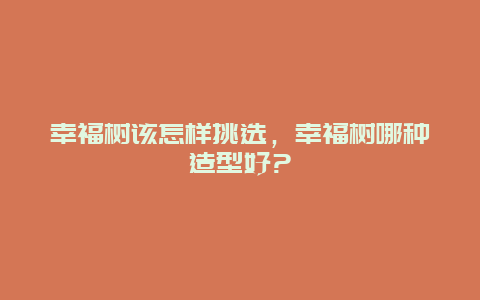 幸福树该怎样挑选，幸福树哪种造型好？